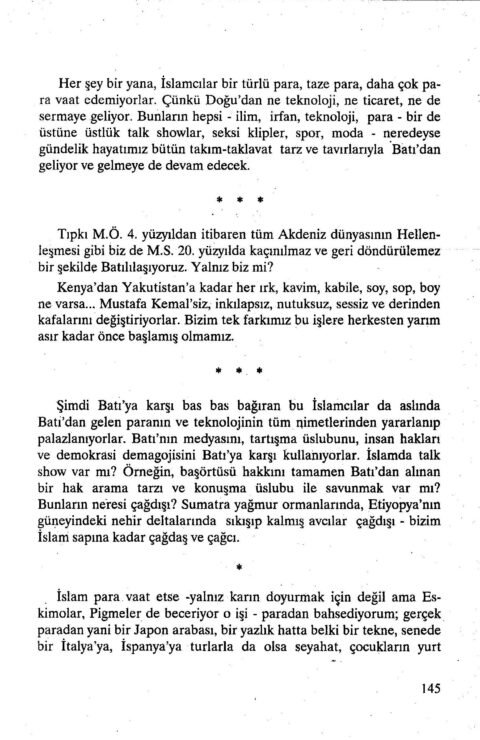 Her şey bir yana, İslamcılar bir türlü para, taze para, daha çok para vaat edemiyorlar. Çünkü Doğu'dan ne teknoloji, ne ticaret, ne de sermaye geliyor. Bunların hepsi - ilim, irfan, teknoloji, para - bir de üstüne üstlük talk showlar, seksi klipler, spor, moda - neredeyse gündelik hayatımız bütün takım-taklavat tarz ve tavırlarıyla Batı'dan geliyor ve gelmeye de devam edecek.

* * *

Tıpkı M.Ö. 4. yüzyıldan itibaren tüm Akdeniz dünyasının Hellenleşmesi gibi biz de M.S. 20. yüzyılda kaçınılmaz ve geri döndürülemez bir şekilde Batılılaşıyoruz. Yalnız biz mi?

Kenya'dan Yakutistan'a kadar her ırk, kavim, kabile, soy, sop, boy ne varsa... Mustafa Kemal'siz, inkılapsız, nutuksuz, sessiz ve derinden kafalarını değiştiriyorlar. Bizim tek farkımız bu işlere herkesten yarım asır kadar önce başlamış olmamız.

* * *

Şimdi Batı'ya karşı bas bas bağıran bu İslamcılar da aslında Batı'dan gelen paranın ve teknolojinin tüm nimetlerinden yararlanıp palazlanıyorlar. Batı'nın medyasını, tartışma üslubunu, insan hakları ve demokrasi demagojisini Batı'ya karşı kullanıyorlar. İslamda talk show var mı? Örneğin, başörtüsü hakkını tamamen Batı'dan alınan bir hak arama tarzı ve konuşma üslubu ile savunmak var mı? Bunların neresi çağdışı? Sumatra yağmur ormanlarında, Etiyopya'nın güneyindeki nehir deltalarında sıkışıp kalmış avcılar çağdışı - bizim İslam sapına kadar çağdaş ve çağcı.

*

İslam para vaat etse -yalnız karın doyurmak için değil ama Eskimolar, Pigmeler de beceriyor o işi - paradan bahsediyorum; gerçek paradan yani bir Japon arabası, bir yazlık hatta belki bir tekne, senede bir İtalya'ya, İspanya'ya turlarla da olsa seyahat, çocukların yurt

145